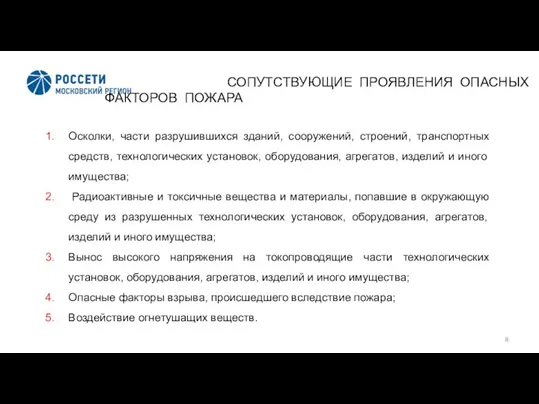 РОССЕТИ
МОСКОВСКИЙ РЕГИОН

СОПУТСТВУЮЩИЕ ПРОЯВЛЕНИЯ ОПАСНЫХ ФАКТОРОВ ПОЖАРА

1. Осколки, части разрушившихся зданий, сооружений, строений, транспортных средств, технологических установок, оборудования, агрегатов, изделий и иного имущества;
2. Радиоактивные и токсичные вещества и материалы, попавшие в окружающую среду из разрушенных технологических установок, оборудования, агрегатов, изделий и иного имущества;
3. Вынос высокого напряжения на токопроводящие части технологических установок, оборудования, агрегатов, изделий и иного имущества;
4. Опасные факторы взрыва, происшедшего вследствие пожара;
5. Воздействие огнетушащих веществ.

8